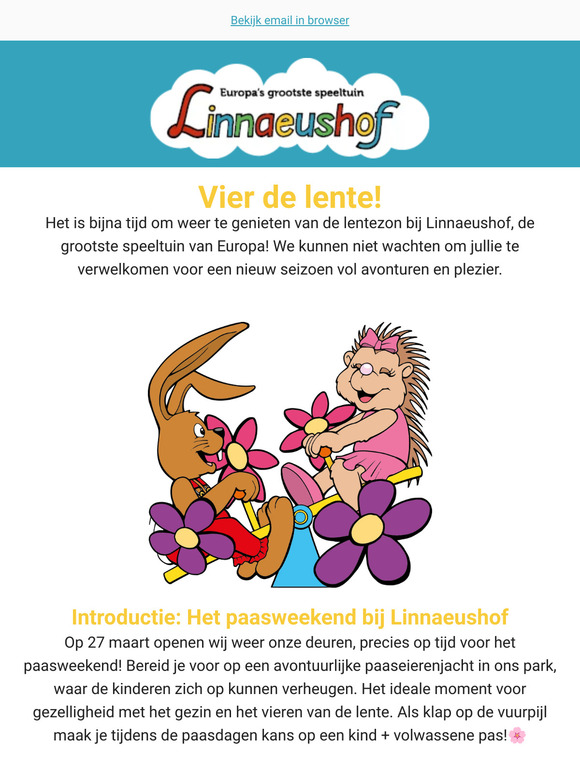 Bekijk email in browser

Europa's grootste speeltuin
Linnaeushof

Vier de lente!

Het is bijna tijd om weer te genieten van de lentezon bij Linnaeushof, de grootste speeltuin van Europa! We kunnen niet wachten om jullie te verwelkomen voor een nieuw seizoen vol avonturen en plezier.

Introductie: Het paasweekend bij Linnaeushof

Op 27 maart openen wij weer onze deuren, precies op tijd voor het paasweekend! Bereid je voor op een avontuurlijke paaseierenjacht in ons park, waar de kinderen zich op kunnen verheugen. Het ideale moment voor gezelligheid met het gezin en het vieren van de lente. Als klap op de vuurpijl maak je tijdens de paasdagen kans op een kind + volwassene pas!🌸